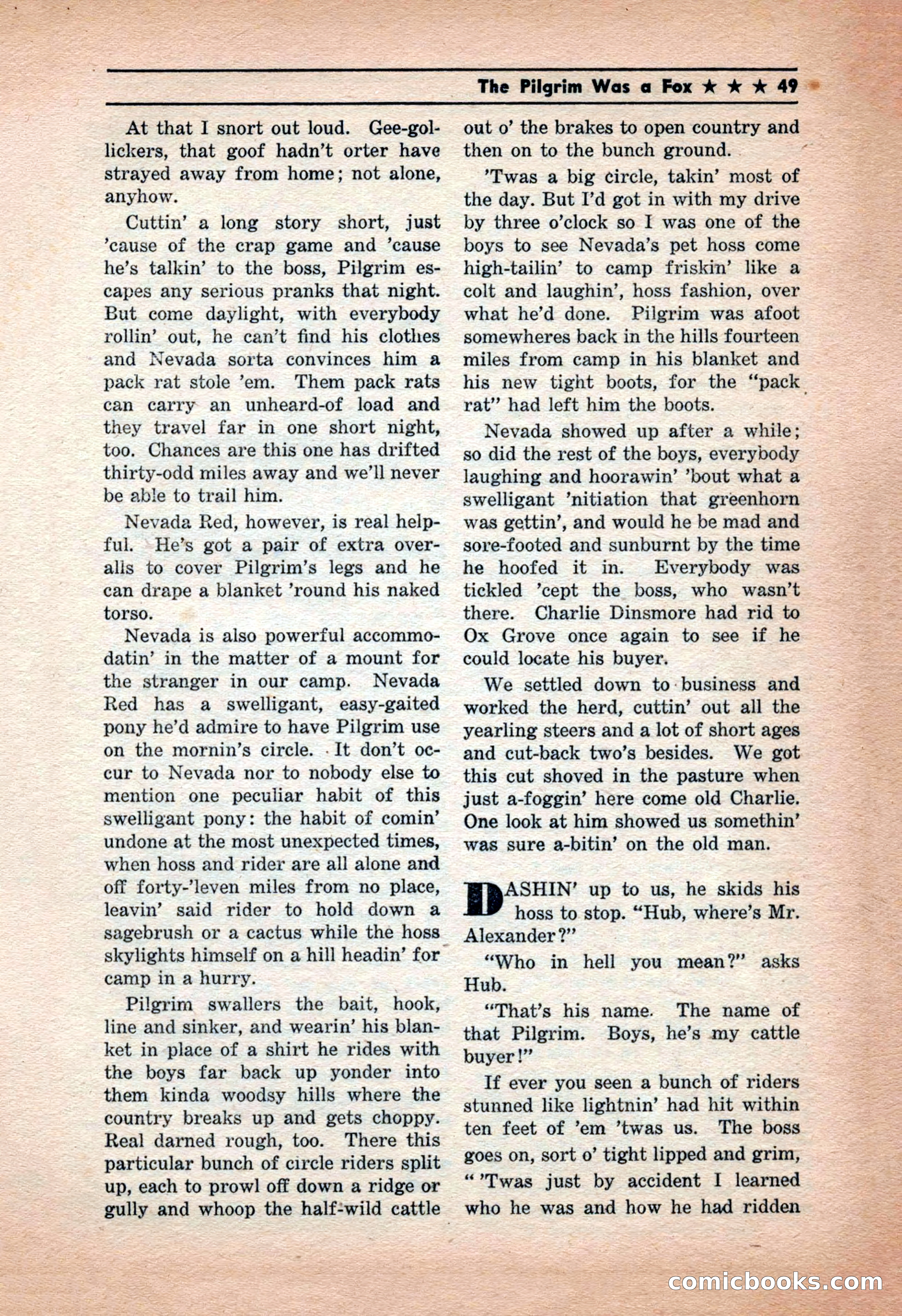 The Pilgrim Was a Fox ★ ★ ★ 49

At that I snort out loud. Gee-gollickers, that goof hadn't orter have strayed away from home; not alone, anyhow.

Cuttin' a long story short, just 'cause of the crap game and 'cause he's talkin' to the boss, Pilgrim escapes any serious pranks that night. But come daylight, with everybody rollin' out, he can't find his clothes and Nevada sorta convinces him a pack rat stole 'em. Them pack rats can carry an unheard-of load and they travel far in one short night, too. Chances are this one has drifted thirty-odd miles away and we'll never be able to trail him.

Nevada Red, however, is real helpful. He's got a pair of extra overalls to cover Pilgrim's legs and he can drape a blanket 'round his naked torso.

Nevada is also powerful accommodatin' in the matter of a mount for the stranger in our camp. Nevada Red has a swelligant, easy-gaited pony he'd admire to have Pilgrim use on the mornin's circle. It don't occur to Nevada nor to nobody else to mention one peculiar habit of this swelligant pony: the habit of comin' undone at the most unexpected times, when hoss and rider are all alone and off forty-'leven miles from no place, leavin' said rider to hold down a sagebrush or a cactus while the hoss skylights himself on a hill headin' for camp in a hurry.

Pilgrim swallers the bait, hook, line and sinker, and wearin' his blanket in place of a shirt he rides with the boys far back up yonder into them kinda woodsy hills where the country breaks up and gets choppy. Real darned rough, too. There this particular bunch of circle riders split up, each to prowl off down a ridge or gully and whoop the half-wild cattle out o' the brakes to open country and then on to the bunch ground.

'Twas a big circle, takin' most of the day. But I'd got in with my drive by three o'clock so I was one of the boys to see Nevada's pet hoss come high-tailin' to camp friskin' like a colt and laughin', hoss fashion, over what he'd done. Pilgrim was afoot somewheres back in the hills fourteen miles from camp in his blanket and his new tight boots, for the "pack rat" had left him the boots.

Nevada showed up after a while; so did the rest of the boys, everybody laughing and hoorawin' 'bout what a swelligant 'nitiation that greenhorn was gettin', and would he be mad and sore-footed and sunburnt by the time he hoofed it in. Everybody was tickled 'cept the boss, who wasn't there. Charlie Dinsmore had rid to Ox Grove once again to see if he could locate his buyer.

We settled down to business and worked the herd, cuttin' out all the yearling steers and a lot of short ages and cut-back two's besides. We got this cut shoved in the pasture when just a-foggin' here come old Charlie. One look at him showed us somethin' was sure a-bitin' on the old man.

DASHIN' up to us, he skids his hoss to stop. "Hub, where's Mr. Alexander?"

"Who in hell you mean?" asks Hub.

"That's his name. The name of that Pilgrim. Boys, he's my cattle buyer!"

If ever you seen a bunch of riders stunned like lightnin' had hit within ten feet of 'em 'twas us. The boss goes on, sort o' tight lipped and grim, " 'Twas just by accident I learned who he was and how he had ridden

comicbooks.com